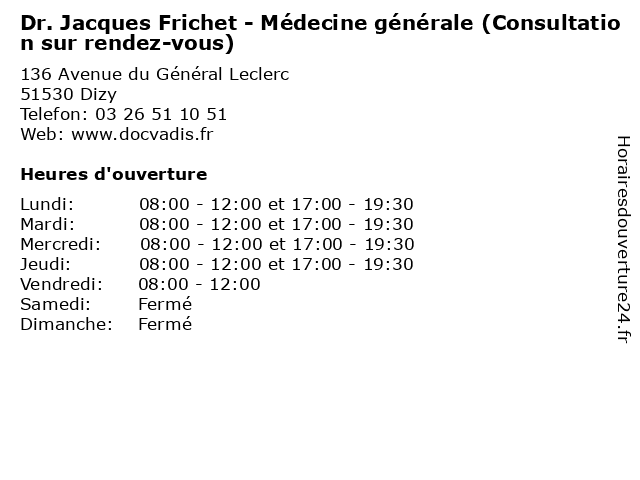 Dr. Jacques Frichet - Médecine générale (Consultation sur rendez-vous)

136 Avenue du Général Leclerc
51530 Dizy
Telefon: 03 26 51 10 51
Web: www.docvadis.fr

Heures d'ouverture

| | |
|---|---|
| Lundi: | 08:00 - 12:00 et 17:00 - 19:30 |
| Mardi: | 08:00 - 12:00 et 17:00 - 19:30 |
| Mercredi: | 08:00 - 12:00 et 17:00 - 19:30 |
| Jeudi: | 08:00 - 12:00 et 17:00 - 19:30 |
| Vendredi: | 08:00 - 12:00 |
| Samedi: | Fermé |
| Dimanche: | Fermé |

Horairesdouverture24.fr